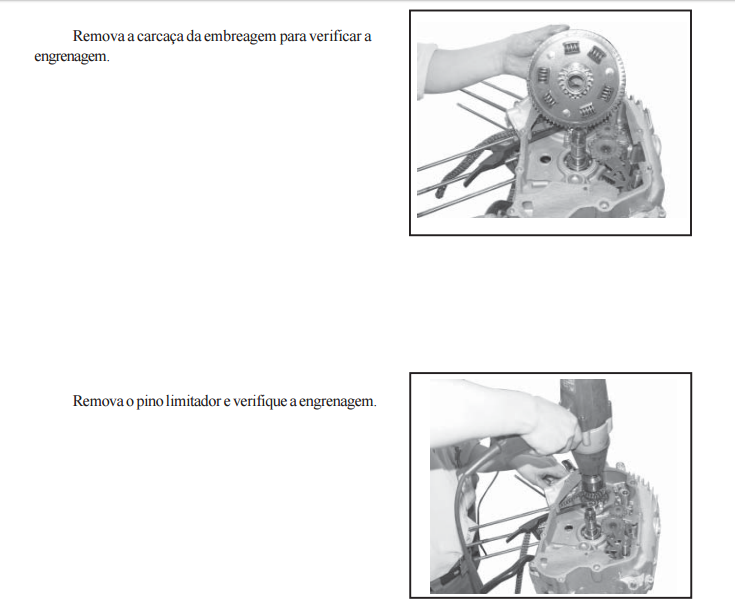 Remova a carcaça da embreagem para verificar a engrenagem.

Remova o pino limitador e verifique a engrenagem.